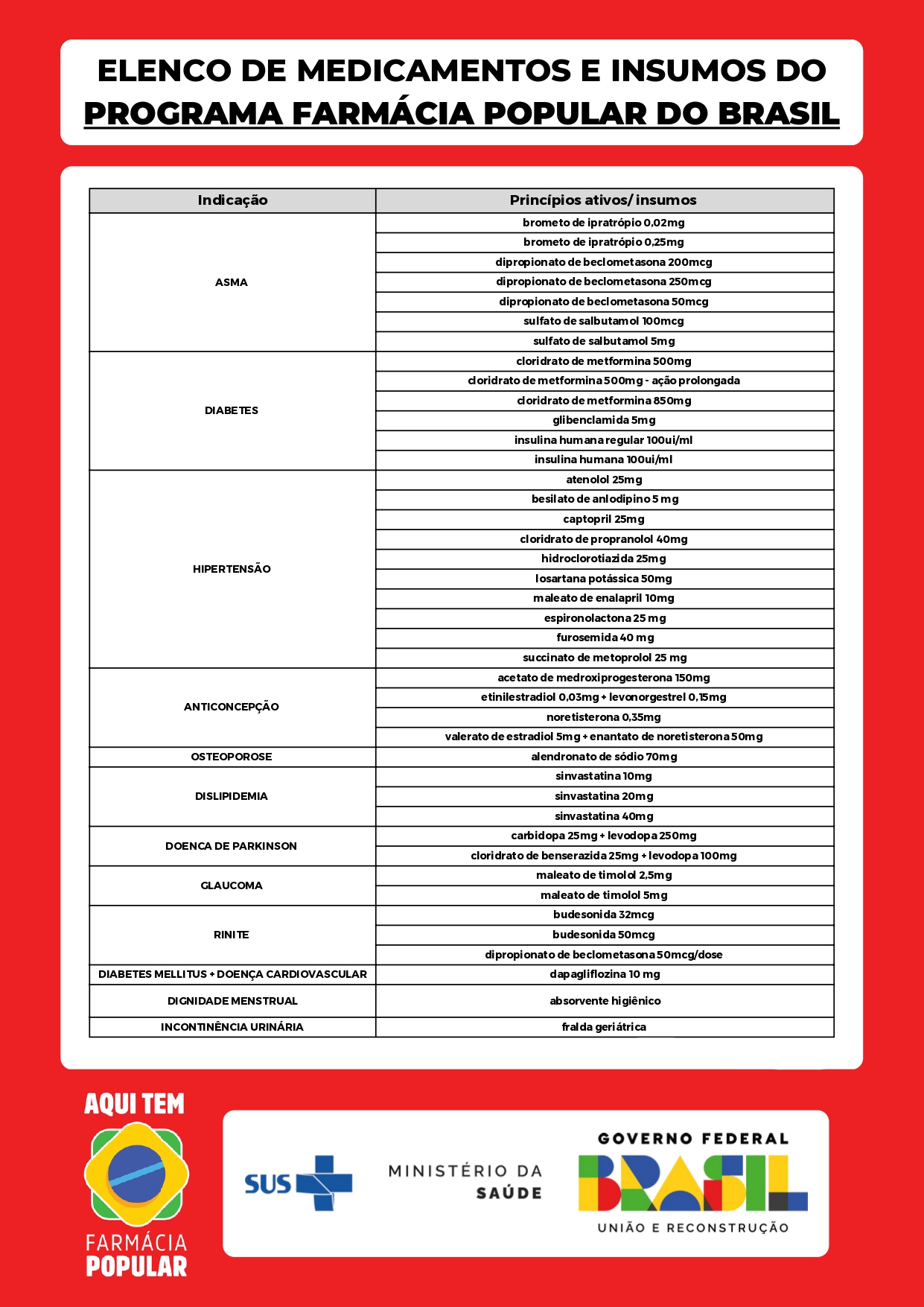 ELENCO DE MEDICAMENTOS E INSUMOS DO PROGRAMA FARMÁCIA POPULAR DO BRASIL

| Indicação | Princípios ativos/ insumos |
|---|---|
| ASMA | brometo de ipratrópio 0,02mg |
| | brometo de ipratrópio 0,25mg |
| | dipropionato de beclometasona 200mcg |
| | dipropionato de beclometasona 250mcg |
| | dipropionato de beclometasona 50mcg |
| | sulfato de salbutamol 100mcg |
| | sulfato de salbutamol 5mg |
| DIABETES | cloridrato de metformina 500mg |
| | cloridrato de metformina 500mg - ação prolongada |
| | cloridrato de metformina 850mg |
| | glibenclamida 5mg |
| | insulina humana regular 100ui/ml |
| | insulina humana 100ui/ml |
| HIPERTENSÃO | atenolol 25mg |
| | besilato de anlodipino 5 mg |
| | captopril 25mg |
| | cloridrato de propranolol 40mg |
| | hidroclorotiazida 25mg |
| | losartana potássica 50mg |
| | maleato de enalapril 10mg |
| | espironolactona 25 mg |
| | furosemida 40 mg |
| | succinato de metoprolol 25 mg |
| ANTICONCEPÇÃO | acetato de medroxiprogesterona 150mg |
| | etinilestradiol 0,03mg + levonorgestrel 0,15mg |
| | noretisterona 0,35mg |
| | valerato de estradiol 5mg + enantato de noretisterona 50mg |
| OSTEOPOROSE | alendronato de sódio 70mg |
| DISLIPIDEMIA | sinvastatina 10mg |
| | sinvastatina 20mg |
| | sinvastatina 40mg |
| DOENCA DE PARKINSON | carbidopa 25mg + levodopa 250mg |
| | cloridrato de benserazida 25mg + levodopa 100mg |
| GLAUCOMA | maleato de timolol 2,5mg |
| | maleato de timolol 5mg |
| RINITE | budesonida 32mcg |
| | budesonida 50mcg |
| | dipropionato de beclometasona 50mcg/dose |
| DIABETES MELLITUS + DOENÇA CARDIOVASCULAR | dapagliflozina 10 mg |
| DIGNIDADE MENSTRUAL | absorvente higiênico |
| INCONTINÊNCIA URINÁRIA | fralda geriátrica |

AQUI TEM FARMÁCIA POPULAR

SUS

MINISTÉRIO DA SAÚDE

GOVERNO FEDERAL BRASIL UNIÃO E RECONSTRUÇÃO